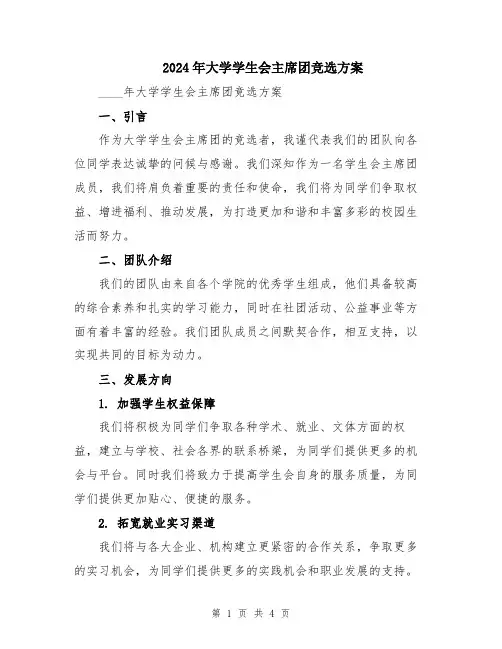 2024年大学学生会主席团竞选方案

____年大学学生会主席团竞选方案

一、引言

作为大学学生会主席团的竞选者，我谨代表我们的团队向各位同学表达诚挚的问候与感谢。我们深知作为一名学生会主席团成员，我们将肩负着重要的责任和使命，我们将为同学们争取权益、增进福利、推动发展，为打造更加和谐和丰富多彩的校园生活而努力。

二、团队介绍

我们的团队由来自各个学院的优秀学生组成，他们具备较高的综合素养和扎实的学习能力，同时在社团活动、公益事业等方面有着丰富的经验。我们团队成员之间默契合作，相互支持，以实现共同的目标为动力。

三、发展方向

1. 加强学生权益保障

我们将积极为同学们争取各种学术、就业、文体方面的权益，建立与学校、社会各界的联系桥梁，为同学们提供更多的机会与平台。同时我们将致力于提高学生会自身的服务质量，为同学们提供更加贴心、便捷的服务。

2. 拓宽就业实习渠道

我们将与各大企业、机构建立更紧密的合作关系，争取更多的实习机会，为同学们提供更多的实践机会和职业发展的支持。

第 1 页 共 4 页